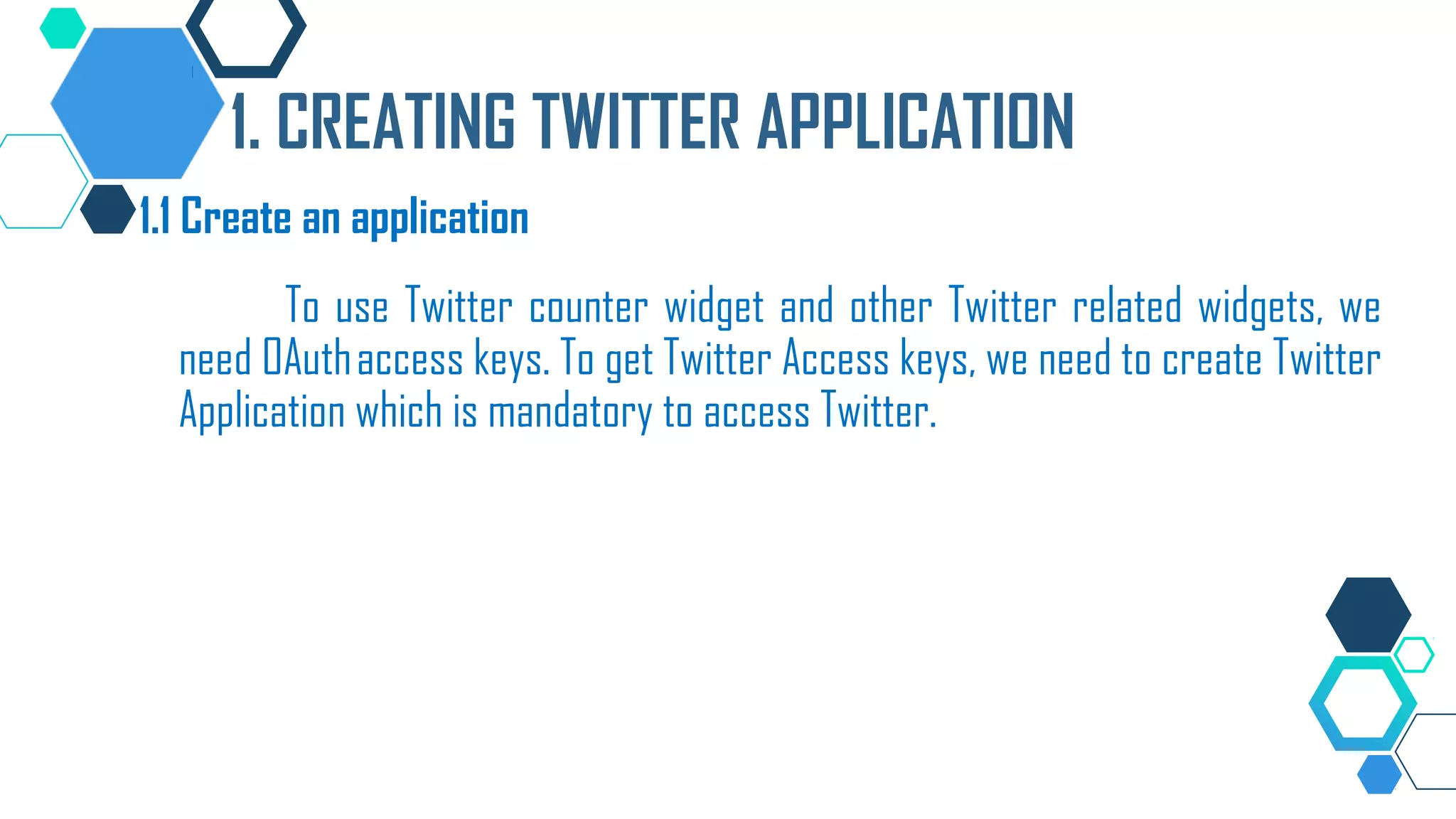 1. CREATING TWITTER APPLICATION

1.1 Create an application

To use Twitter counter widget and other Twitter related widgets, we need OAuth access keys. To get Twitter Access keys, we need to create Twitter Application which is mandatory to access Twitter.